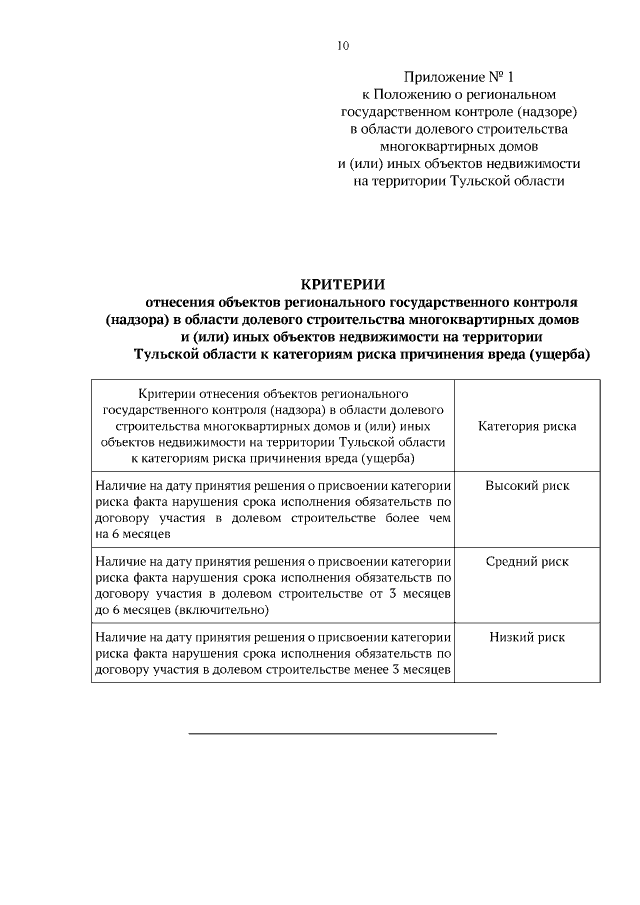 10

Приложение № 1
к Положению о региональном государственном контроле (надзоре) в области долевого строительства многоквартирных домов и (или) иных объектов недвижимости на территории Тульской области

КРИТЕРИИ
отнесения объектов регионального государственного контроля (надзора) в области долевого строительства многоквартирных домов и (или) иных объектов недвижимости на территории Тульской области к категориям риска причинения вреда (ущерба)

| Критерии отнесения объектов регионального государственного контроля (надзора) в области долевого строительства многоквартирных домов и (или) иных объектов недвижимости на территории Тульской области к категориям риска причинения вреда (ущерба) | Категория риска |
|---|---|
| Наличие на дату принятия решения о присвоении категории риска факта нарушения срока исполнения обязательств по договору участия в долевом строительстве более чем на 6 месяцев | Высокий риск |
| Наличие на дату принятия решения о присвоении категории риска факта нарушения срока исполнения обязательств по договору участия в долевом строительстве от 3 месяцев до 6 месяцев (включительно) | Средний риск |
| Наличие на дату принятия решения о присвоении категории риска факта нарушения срока исполнения обязательств по договору участия в долевом строительстве менее 3 месяцев | Низкий риск |